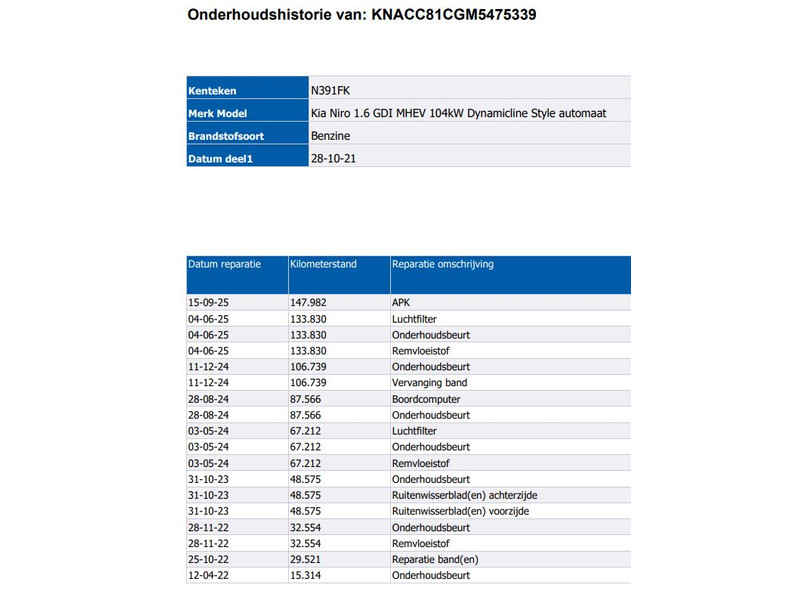 Onderhoudshistorie van: KNACC81CGM5475339

| Kenteken | N391FK |
|---|---|
| Merk Model | Kia Niro 1.6 GDI MHEV 104kW Dynamicline Style automaat |
| Brandstofsoort | Benzine |
| Datum deel1 | 28-10-21 |

| Datum reparatie | Kilometerstand | Reparatie omschrijving |
|---|---|---|
| 15-09-25 | 147.982 | APK |
| 04-06-25 | 133.830 | Luchtfilter |
| 04-06-25 | 133.830 | Onderhoudsbeurt |
| 04-06-25 | 133.830 | Remvloeistof |
| 11-12-24 | 106.739 | Onderhoudsbeurt |
| 11-12-24 | 106.739 | Vervanging band |
| 28-08-24 | 87.566 | Boordcomputer |
| 28-08-24 | 87.566 | Onderhoudsbeurt |
| 03-05-24 | 67.212 | Luchtfilter |
| 03-05-24 | 67.212 | Onderhoudsbeurt |
| 03-05-24 | 67.212 | Remvloeistof |
| 31-10-23 | 48.575 | Onderhoudsbeurt |
| 31-10-23 | 48.575 | Ruitenwisserblad(en) achterzijde |
| 31-10-23 | 48.575 | Ruitenwisserblad(en) voorzijde |
| 28-11-22 | 32.554 | Onderhoudsbeurt |
| 28-11-22 | 32.554 | Remvloeistof |
| 25-10-22 | 29.521 | Reparatie band(en) |
| 12-04-22 | 15.314 | Onderhoudsbeurt |